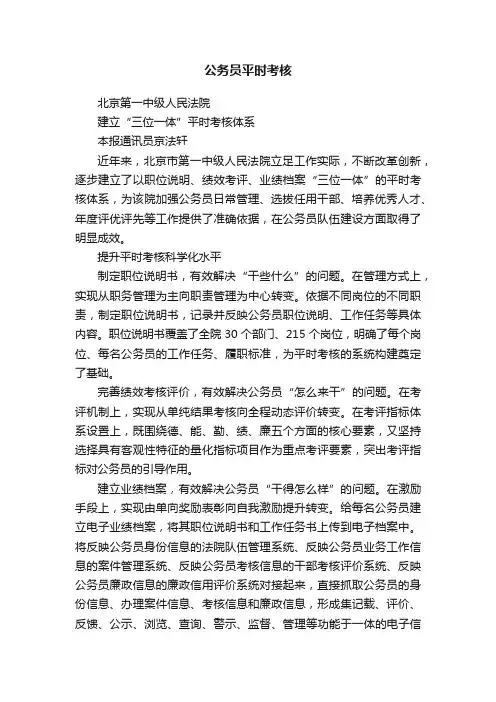 公务员平时考核

北京第一中级人民法院

建立“三位一体”平时考核体系

本报通讯员京法轩

近年来，北京市第一中级人民法院立足工作实际，不断改革创新，逐步建立了以职位说明、绩效考评、业绩档案“三位一体”的平时考核体系，为该院加强公务员日常管理、选拔任用干部、培养优秀人才、年度评优评先等工作提供了准确依据，在公务员队伍建设方面取得了明显成效。

提升平时考核科学化水平

制定职位说明书，有效解决“干些什么”的问题。在管理方式上，实现从职务管理为主向职责管理为中心转变。依据不同岗位的不同职责，制定职位说明书，记录并反映公务员职位说明、工作任务等具体内容。职位说明书覆盖了全院 30 个部门、215 个岗位，明确了每个岗位、每名公务员的工作任务、履职标准，为平时考核的系统构建奠定了基础。

完善绩效考核评价，有效解决公务员“怎么来干”的问题。在考评机制上，实现从单纯结果考核向全程动态评价转变。在考评指标体系设置上，既围绕德、能、勤、绩、廉五个方面的核心要素，又坚持选择具有客观性特征的量化指标项目作为重点考评要素，突出考评指标对公务员的引导作用。

建立业绩档案，有效解决公务员“干得怎么样”的问题。在激励手段上，实现由单向奖励表彰向自我激励提升转变。给每名公务员建立电子业绩档案，将其职位说明书和工作任务书上传到电子档案中。将反映公务员身份信息的法院队伍管理系统、反映公务员业务工作信息的案件管理系统、反映公务员考核信息的干部考核评价系统、反映公务员廉政信息的廉政信用评价系统对接起来，直接抓取公务员的身份信息、办理案件信息、考核信息和廉政信息，形成集记载、评价、反馈、公示、浏览、查询、警示、监督、管理等功能于一体的电子信